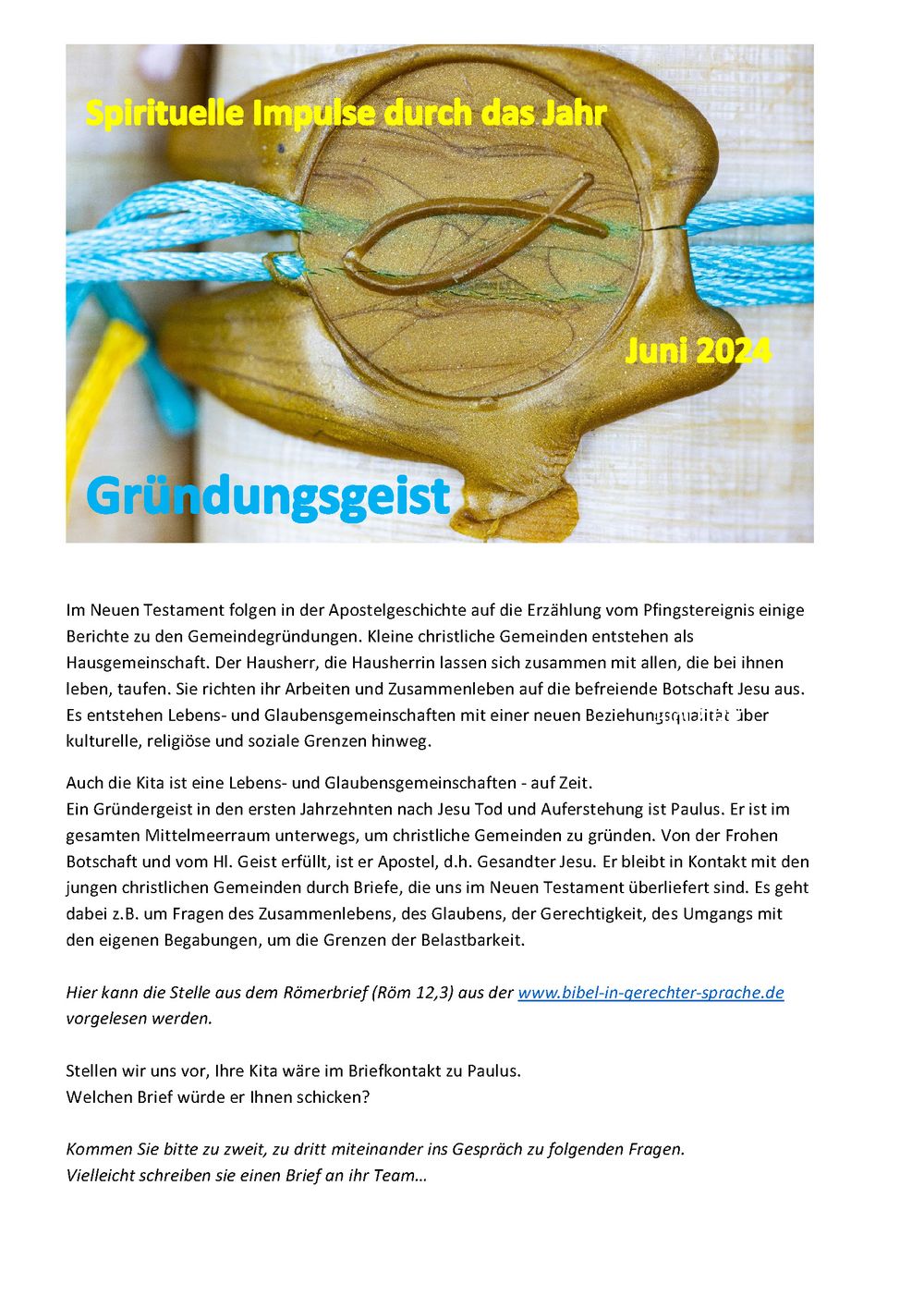 Spirituelle Impulse durch das Jahr

Juni 2024

Gründungsgeist

Im Neuen Testament folgen in der Apostelgeschichte auf die Erzählung vom Pfingstereignis einige Berichte zu den Gemeindegründungen. Kleine christliche Gemeinden entstehen als Hausgemeinschaft. Der Hausherr, die Hausherrin lassen sich zusammen mit allen, die bei ihnen leben, taufen. Sie richten ihr Arbeiten und Zusammenleben auf die befreiende Botschaft Jesu aus. Es entstehen Lebens- und Glaubensgemeinschaften mit einer neuen Beziehungsqualität über kulturelle, religiöse und soziale Grenzen hinweg.

Auch die Kita ist eine Lebens- und Glaubensgemeinschaften - auf Zeit.
Ein Gründergeist in den ersten Jahrzehnten nach Jesu Tod und Auferstehung ist Paulus. Er ist im gesamten Mittelmeerraum unterwegs, um christliche Gemeinden zu gründen. Von der Frohen Botschaft und vom Hl. Geist erfüllt, ist er Apostel, d.h. Gesandter Jesu. Er bleibt in Kontakt mit den jungen christlichen Gemeinden durch Briefe, die uns im Neuen Testament überliefert sind. Es geht dabei z.B. um Fragen des Zusammenlebens, des Glaubens, der Gerechtigkeit, des Umgangs mit den eigenen Begabungen, um die Grenzen der Belastbarkeit.

Hier kann die Stelle aus dem Römerbrief (Röm 12,3) aus der www.bibel-in-gerechter-sprache.de vorgelesen werden.

Stellen wir uns vor, Ihre Kita wäre im Briefkontakt zu Paulus.
Welchen Brief würde er Ihnen schicken?

Kommen Sie bitte zu zweit, zu dritt miteinander ins Gespräch zu folgenden Fragen.
Vielleicht schreiben sie einen Brief an ihr Team…